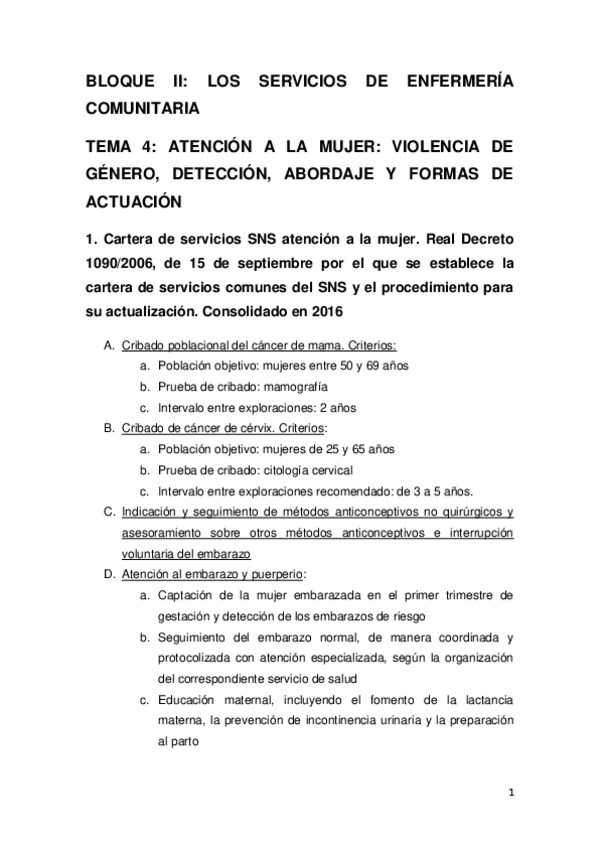 BLOQUE II: LOS SERVICIOS DE ENFERMERÍA COMUNITARIA

TEMA 4: ATENCIÓN A LA MUJER: VIOLENCIA DE GÉNERO, DETECCIÓN, ABORDAJE Y FORMAS DE ACTUACIÓN

1. Cartera de servicios SNS atención a la mujer. Real Decreto 1090/2006, de 15 de septiembre por el que se establece la cartera de servicios comunes del SNS y el procedimiento para su actualización. Consolidado en 2016

A. Cribado poblacional del cáncer de mama. Criterios:
a. Población objetivo: mujeres entre 50 y 69 años
b. Prueba de cribado: mamografía
c. Intervalo entre exploraciones: 2 años
B. Cribado de cáncer de cérvix. Criterios:
a. Población objetivo: mujeres de 25 y 65 años
b. Prueba de cribado: citología cervical
c. Intervalo entre exploraciones recomendado: de 3 a 5 años.
C. Indicación y seguimiento de métodos anticonceptivos no quirúrgicos y asesoramiento sobre otros métodos anticonceptivos e interrupción voluntaria del embarazo
D. Atención al embarazo y puerperio:
a. Captación de la mujer embarazada en el primer trimestre de gestación y detección de los embarazos de riesgo
b. Seguimiento del embarazo normal, de manera coordinada y protocolizada con atención especializada, según la organización del correspondiente servicio de salud
c. Educación maternal, incluyendo el fomento de la lactancia materna, la prevención de incontinencia urinaria y la preparación al parto

1